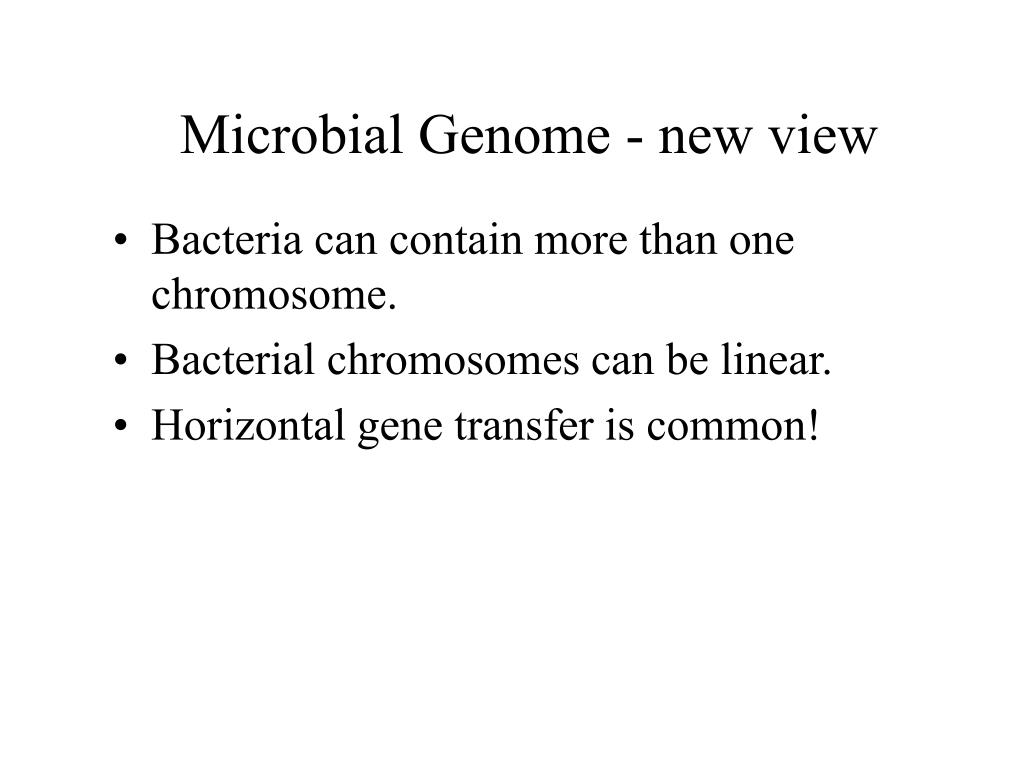 Microbial Genome - new view

• Bacteria can contain more than one chromosome.
• Bacterial chromosomes can be linear.
• Horizontal gene transfer is common!